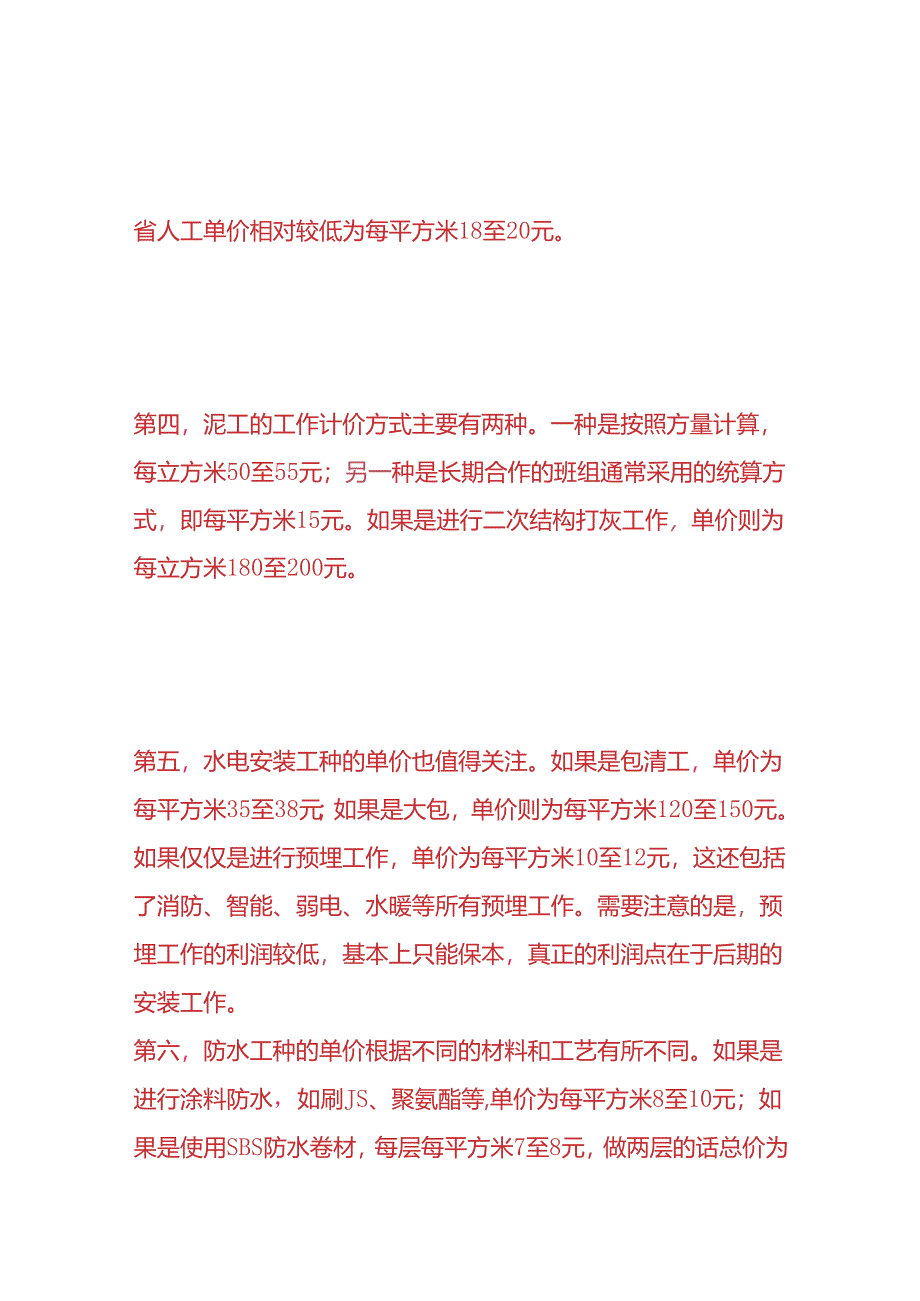 省人工单价相对较低为每平方米18至20元。

第四，泥工的工作计价方式主要有两种。一种是按照方量计算，每立方米50至55元；另一种是长期合作的班组通常采用的统算方式，即每平方米15元。如果是进行二次结构打灰工作，单价则为每立方米180至200元。

第五，水电安装工种的单价也值得关注。如果是包清工，单价为每平方米35至38元 如果是大包，单价则为每平方米120至150元。如果仅仅是进行预埋工作，单价为每平方米10至12元，这还包括了消防、智能、弱电、水暖等所有预埋工作。需要注意的是，预埋工作的利润较低，基本上只能保本，真正的利润点在于后期的安装工作。
第六，防水工种的单价根据不同的材料和工艺有所不同。如果是进行涂料防水，如刷JS、聚氨酯等,单价为每平方米8至10元；如果是使用SBS防水卷材，每层每平方米7至8元，做两层的话总价为